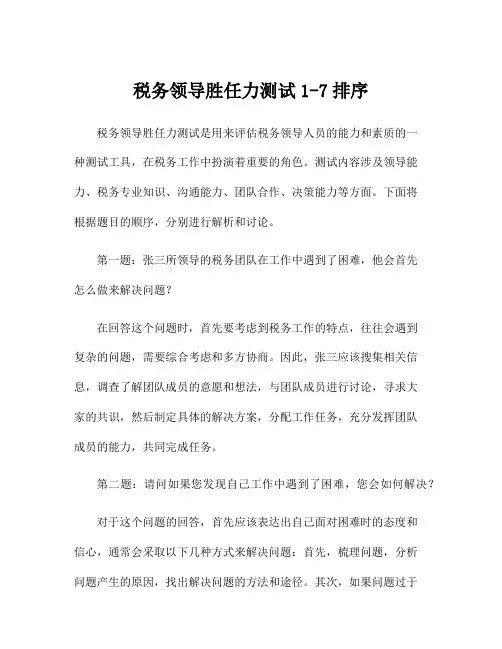 税务领导胜任力测试 1-7 排序

税务领导胜任力测试是用来评估税务领导人员的能力和素质的一种测试工具，在税务工作中扮演着重要的角色。测试内容涉及领导能力、税务专业知识、沟通能力、团队合作、决策能力等方面。下面将根据题目的顺序，分别进行解析和讨论。

第一题：张三所领导的税务团队在工作中遇到了困难，他会首先怎么做来解决问题？

在回答这个问题时，首先要考虑到税务工作的特点，往往会遇到复杂的问题，需要综合考虑和多方协商。因此，张三应该搜集相关信息，调查了解团队成员的意愿和想法，与团队成员进行讨论，寻求大家的共识，然后制定具体的解决方案，分配工作任务，充分发挥团队成员的能力，共同完成任务。

第二题：请问如果您发现自己工作中遇到了困难，您会如何解决？

对于这个问题的回答，首先应该表达出自己面对困难时的态度和信心，通常会采取以下几种方式来解决问题：首先，梳理问题，分析问题产生的原因，找出解决问题的方法和途径。其次，如果问题过于